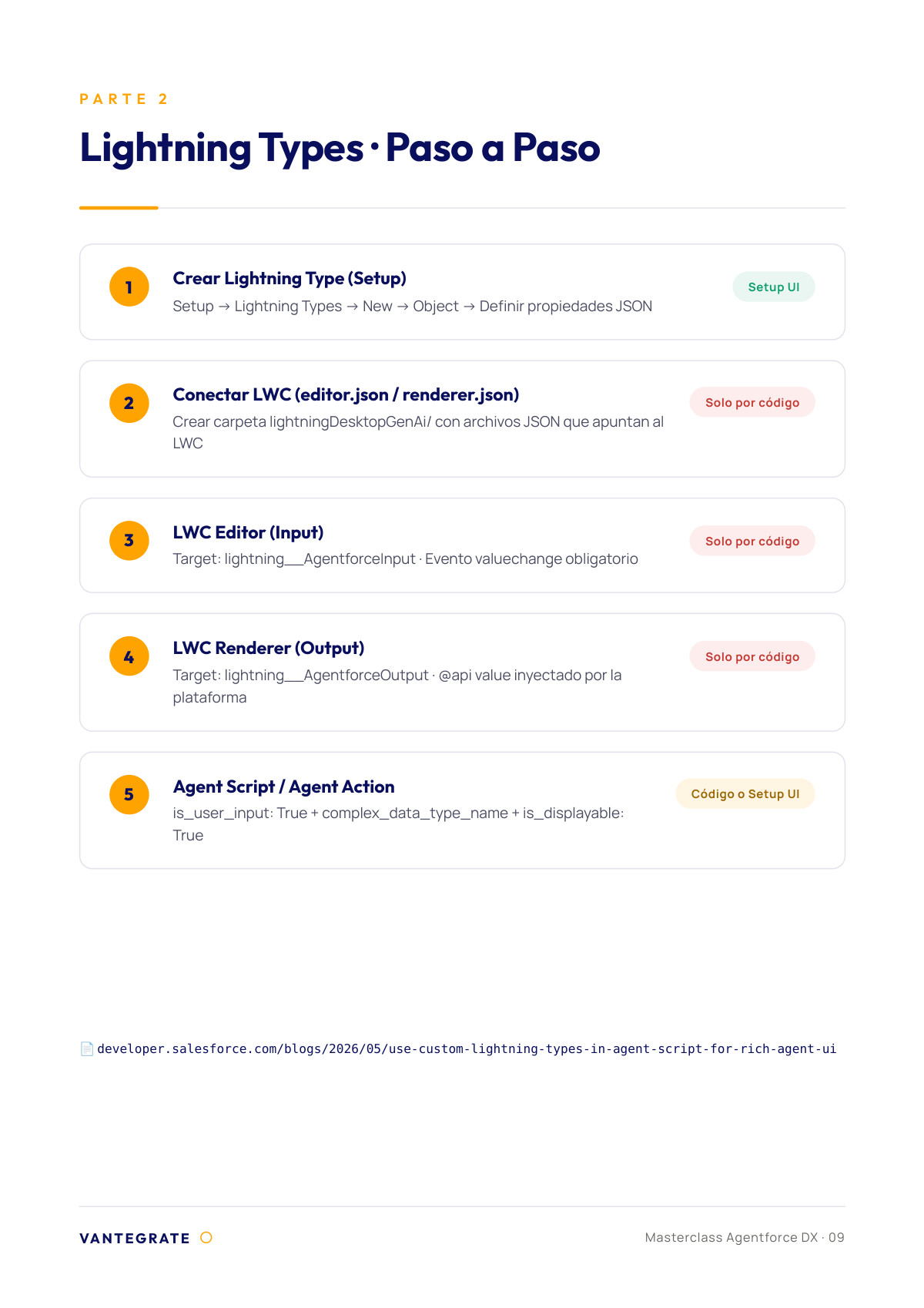 PARTE 2

Lightning Types · Paso a Paso

1

Crear Lightning Type (Setup)

Setup → Lightning Types → New → Object → Definir propiedades JSON

Setup UI

2

Conectar LWC (editor.json / renderer.json)

Crear carpeta lightningDesktopGenAi/ con archivos JSON que apuntan al LWC

Solo por código

3

LWC Editor (Input)

Target: lightning__AgentforceInput · Evento valuechange obligatorio

Solo por código

4

LWC Renderer (Output)

Target: lightning__AgentforceOutput · @api value inyectado por la plataforma

Solo por código

5

Agent Script / Agent Action

is_user_input: True + complex_data_type_name + is_displayable: True

Código o Setup UI

developer.salesforce.com/blogs/2026/05/use-custom-lightning-types-in-agent-script-for-rich-agent-ui

VANTEGRATE

Masterclass Agentforce DX · 09